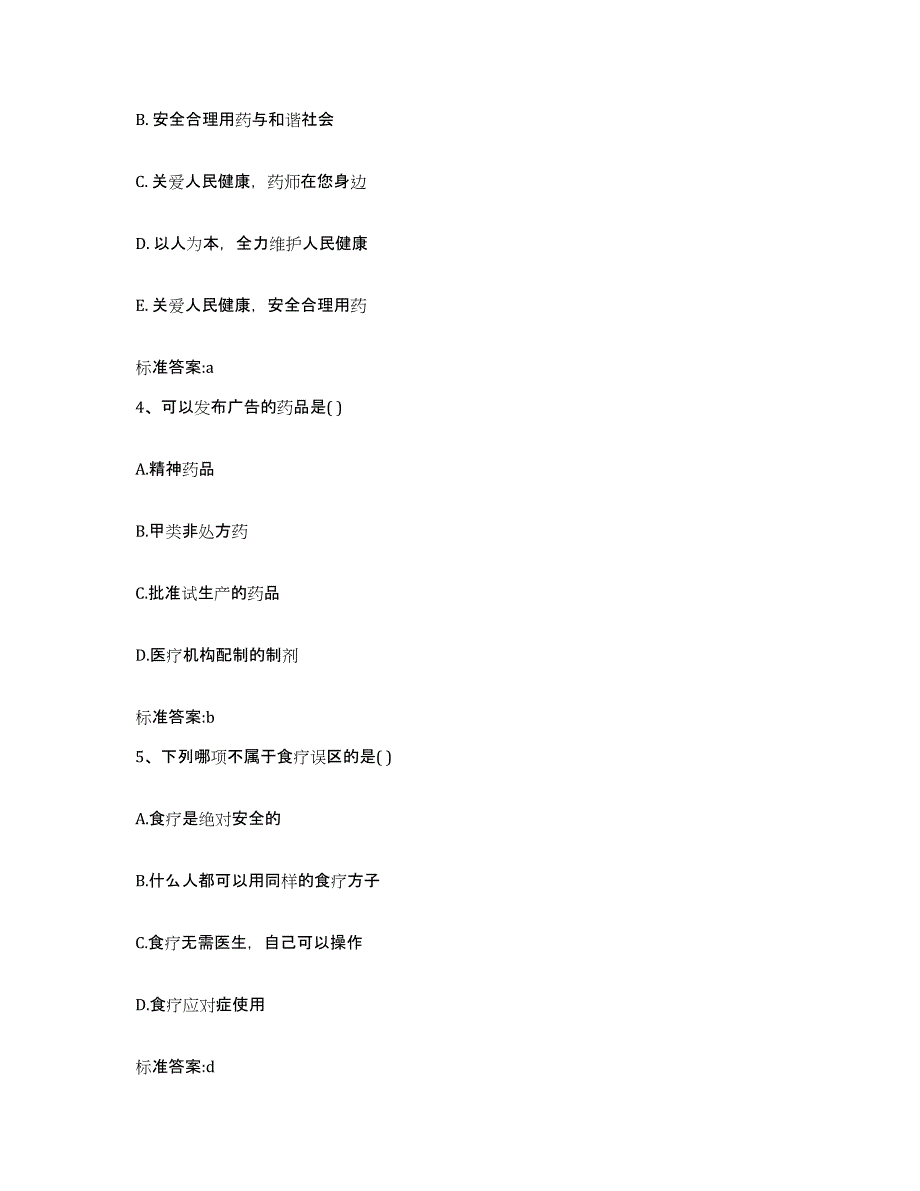 B. 安全合理用药与和谐社会

C. 关爱人民健康，药师在您身边

D. 以人为本，全力维护人民健康

E. 关爱人民健康，安全合理用药

标准答案:a

4、可以发布广告的药品是( )

A.精神药品

B.甲类非处方药

C.批准试生产的药品

D.医疗机构配制的制剂

标准答案:b

5、下列哪项不属于食疗误区的是( )

A.食疗是绝对安全的

B.什么人都可以用同样的食疗方子

C.食疗无需医生，自己可以操作

D.食疗应对症使用

标准答案:d